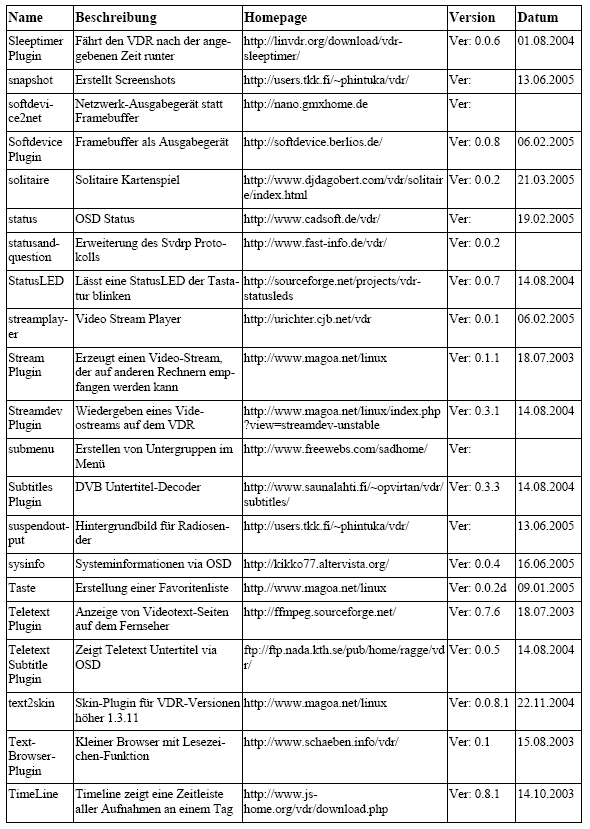 | Name | Beschreibung | Homepage | Version | Datum |
|---|---|---|---|---|
| Sleeptimer Plugin | Fährt den VDR nach der angegebenen Zeit runter | http://linvdr.org/download/vdr-sleeptimer/ | Ver: 0.0.6 | 01.08.2004 |
| snapshot | Erstellt Screenshots | http://users.tkk.fi/~phintuka/vdr/ | Ver: | 13.06.2005 |
| softdevice2net | Netzwerk-Ausgabegerät statt Framebuffer | http://nano.gmxhome.de | Ver: | |
| Softdevice Plugin | Framebuffer als Ausgabegerät | http://softdevice.berlios.de/ | Ver: 0.0.8 | 06.02.2005 |
| solitaire | Solitaire Kartenspiel | http://www.djdagobert.com/vdr/solitaire/index.html | Ver: 0.0.2 | 21.03.2005 |
| status | OSD Status | http://www.cadsoft.de/vdr/ | Ver: | 19.02.2005 |
| statusandquestion | Erweiterung des Svdrp Protokolls | http://www.fast-info.de/vdr/ | Ver: 0.0.2 | |
| StatusLED | Lässt eine StatusLED der Tastatur blinken | http://sourceforge.net/projects/vdr-statusleds | Ver: 0.0.7 | 14.08.2004 |
| streamplayer | Video Stream Player | http://urichter.cjb.net/vdr | Ver: 0.0.1 | 06.02.2005 |
| Stream Plugin | Erzeugt einen Video-Stream, der auf anderen Rechnern empfangen werden kann | http://www.magoa.net/linux | Ver: 0.1.1 | 18.07.2003 |
| Streamdev Plugin | Wiedergeben eines Videostreams auf dem VDR | http://www.magoa.net/linux/index.php?view=streamdev-unstable | Ver: 0.3.1 | 14.08.2004 |
| submenu | Erstellen von Untergruppen im Menü | http://www.freewebs.com/sadhome/ | Ver: | |
| Subtitles Plugin | DVB Untertitel-Decoder | http://www.saunalahti.fi/~opvirtan/vdr/subtitles/ | Ver: 0.3.3 | 14.08.2004 |
| suspendoutput | Hintergrundbild für Radiosender | http://users.tkk.fi/~phintuka/vdr/ | Ver: | 13.06.2005 |
| sysinfo | Systeminformationen via OSD | http://kikko77.altervista.org/ | Ver: 0.0.4 | 16.06.2005 |
| Taste | Erstellung einer Favoritenliste | http://www.magoa.net/linux | Ver: 0.0.2d | 09.01.2005 |
| Teletext Plugin | Anzeige von Videotext-Seiten auf dem Fernseher | http://ffmpeg.sourceforge.net/ | Ver: 0.7.6 | 18.07.2003 |
| Teletext Subtitle Plugin | Zeigt Teletext Untertitel via OSD | ftp://ftp.nada.kth.se/pub/home/ragge/vdr/ | Ver: 0.0.5 | 14.08.2004 |
| text2skin | Skin-Plugin für VDR-Versionen höher 1.3.11 | http://www.magoa.net/linux | Ver: 0.0.8.1 | 22.11.2004 |
| Text-Browser-Plugin | Kleiner Browser mit Lesezeichen-Funktion | http://www.schaeben.info/vdr/ | Ver: 0.1 | 15.08.2003 |
| TimeLine | Timeline zeigt eine Zeitleiste aller Aufnahmen an einem Tag | http://www.js-home.org/vdr/download.php | Ver: 0.8.1 | 14.10.2003 |